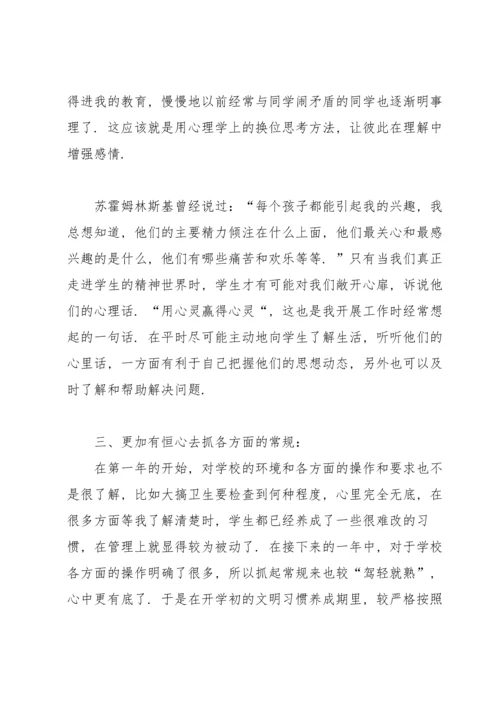 得进我的教育，慢慢地以前经常与同学闹矛盾的同学也逐渐明事理了．这应该就是用心理学上的换位思考方法，让彼此在理解中增强感情．

苏霍姆林斯基曾经说过：“每个孩子都能引起我的兴趣，我总想知道，他们的主要精力倾注在什么上面，他们最关心和最感兴趣的是什么，他们有哪些痛苦和欢乐等等．”只有当我们真正走进学生的精神世界时，学生才有可能对我们敞开心扉，诉说他们的心理话．“用心灵赢得心灵“，这也是我开展工作时经常想起的一句话．在平时尽可能主动地向学生了解生活，听听他们的心里话，一方面有利于自己把握他们的思想动态，另外也可以及时了解和帮助解决问题．

三、更加有恒心去抓各方面的常规：

在第一年的开始，对学校的环境和各方面的操作和要求也不是很了解，比如大搞卫生要检查到何种程度，心里完全无底，在很多方面等我了解清楚时，学生都已经养成了一些很难改的习惯，在管理上就显得较为被动了．在接下来的一年中，对于学校各方面的操作明确了很多，所以抓起常规来也较“驾轻就熟”，心中更有底了．于是在开学初的文明习惯养成期里，较严格按照